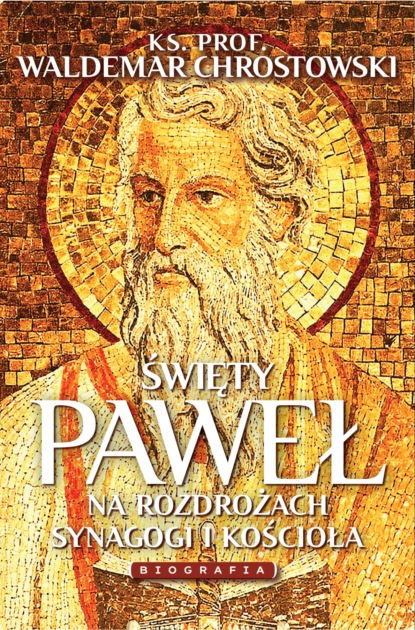 KS. PROF.
WALDEMAR CHROSTOWSKI

ŚWIĘTY
PAWEŁ
NA ROZDROŻACH
SYNAGOGI I KOŚCIOŁA

BIOGRAFIA